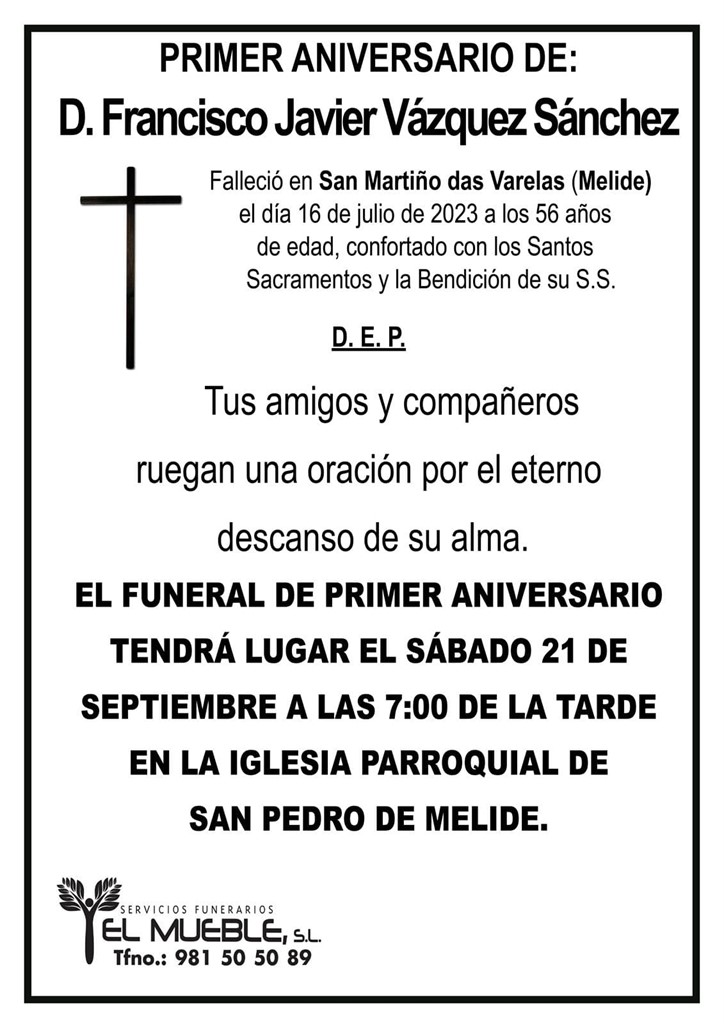 PRIMER ANIVERSARIO DE:

D. Francisco Javier Vázquez Sánchez

Falleció en San Martiño das Varelas (Melide) el día 16 de julio de 2023 a los 56 años de edad, confortado con los Santos Sacramentos y la Bendición de su S.S.

D. E. P.

Tus amigos y compañeros ruegan una oración por el eterno descanso de su alma.

EL FUNERAL DE PRIMER ANIVERSARIO TENDRÁ LUGAR EL SÁBADO 21 DE SEPTIEMBRE A LAS 7:00 DE LA TARDE EN LA IGLESIA PARROQUIAL DE SAN PEDRO DE MELIDE.

SERVICIOS FUNERARIOS
EL MUEBLE, S.L.
Tfno.: 981 50 50 89